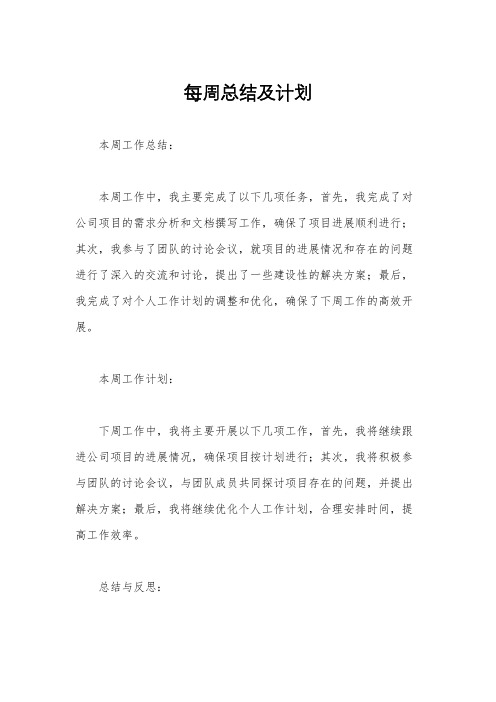 每周总结及计划

本周工作总结：

本周工作中，我主要完成了以下几项任务，首先，我完成了对公司项目的需求分析和文档撰写工作，确保了项目进展顺利进行；其次，我参与了团队的讨论会议，就项目的进展情况和存在的问题进行了深入的交流和讨论，提出了一些建设性的解决方案；最后，我完成了对个人工作计划的调整和优化，确保了下周工作的高效开展。

本周工作计划：

下周工作中，我将主要开展以下几项工作，首先，我将继续跟进公司项目的进展情况，确保项目按计划进行；其次，我将积极参与团队的讨论会议，与团队成员共同探讨项目存在的问题，并提出解决方案；最后，我将继续优化个人工作计划，合理安排时间，提高工作效率。

总结与反思：